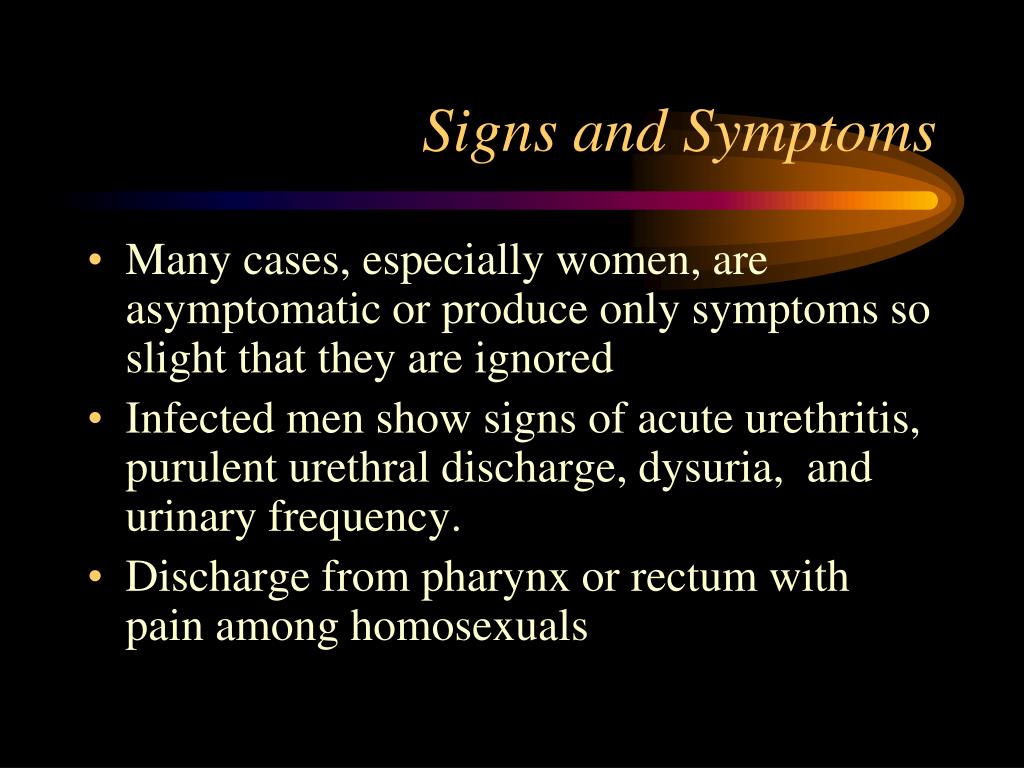 Signs and Symptoms

• Many cases, especially women, are asymptomatic or produce only symptoms so slight that they are ignored
• Infected men show signs of acute urethritis, purulent urethral discharge, dysuria, and urinary frequency.
• Discharge from pharynx or rectum with pain among homosexuals